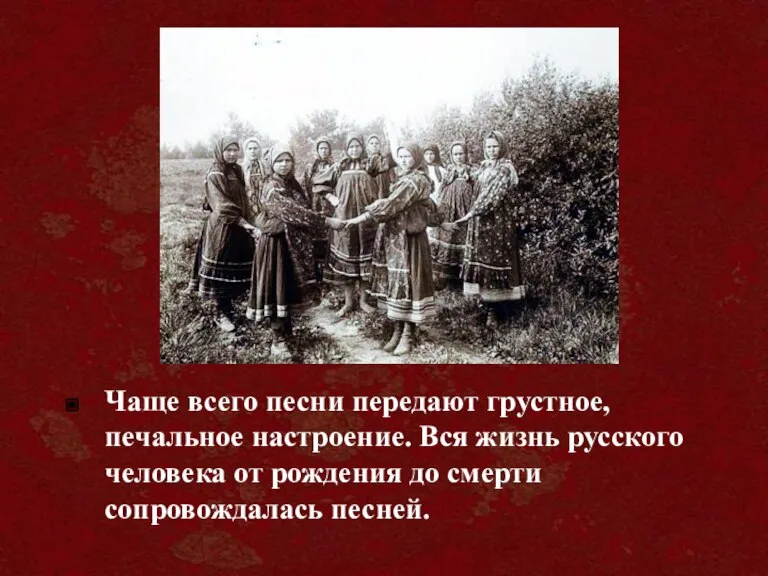 Чаще всего песни передают грустное, печальное настроение. Вся жизнь русского человека от рождения до смерти сопровождалась песней.